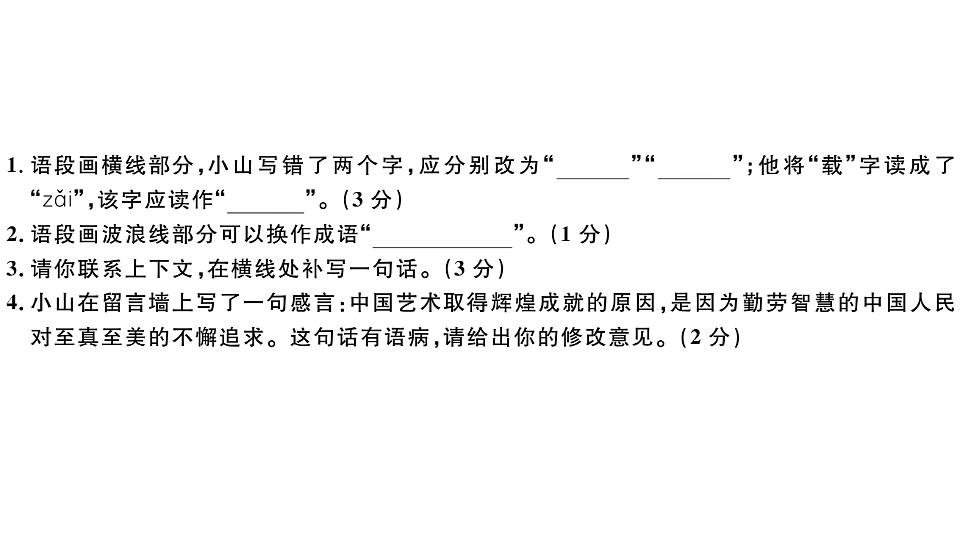 1. 语段画横线部分，小山写错了两个字，应分别改为“______”“______”；他将“载”字读成了“zǎi”，该字应读作“______”。（3 分）
2. 语段画波浪线部分可以换作成语“__________”。（1 分）
3. 请你联系上下文，在横线处补写一句话。（3 分）
4. 小山在留言墙上写了一句感言：中国艺术取得辉煌成就的原因，是因为勤劳智慧的中国人民对至真至美的不懈追求。这句话有语病，请给出你的修改意见。（2 分）